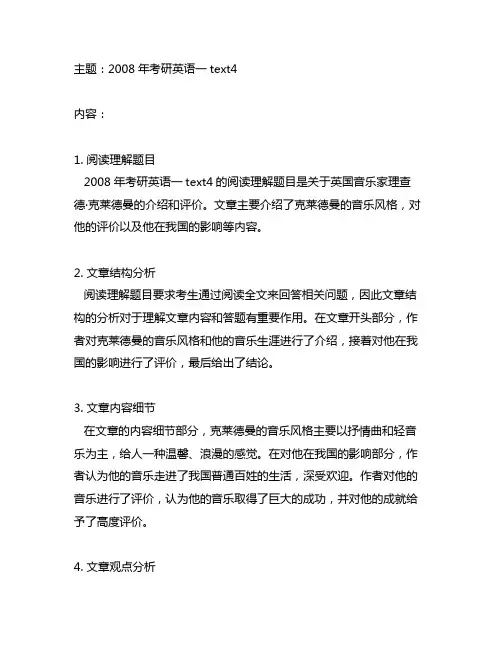 主题：2008 年考研英语一 text4

内容：

1. 阅读理解题目
2008 年考研英语一 text4 的阅读理解题目是关于英国音乐家理查德·克莱德曼的介绍和评价。文章主要介绍了克莱德曼的音乐风格，对他的评价以及他在我国的影响等内容。

2. 文章结构分析
阅读理解题目要求考生通过阅读全文来回答相关问题，因此文章结构的分析对于理解文章内容和答题有重要作用。在文章开头部分，作者对克莱德曼的音乐风格和他的音乐生涯进行了介绍，接着对他在我国的影响进行了评价，最后给出了结论。

3. 文章内容细节
在文章的内容细节部分，克莱德曼的音乐风格主要以抒情曲和轻音乐为主，给人一种温馨、浪漫的感觉。在对他在我国的影响部分，作者认为他的音乐走进了我国普通百姓的生活，深受欢迎。作者对他的音乐进行了评价，认为他的音乐取得了巨大的成功，并对他的成就给予了高度评价。

4. 文章观点分析